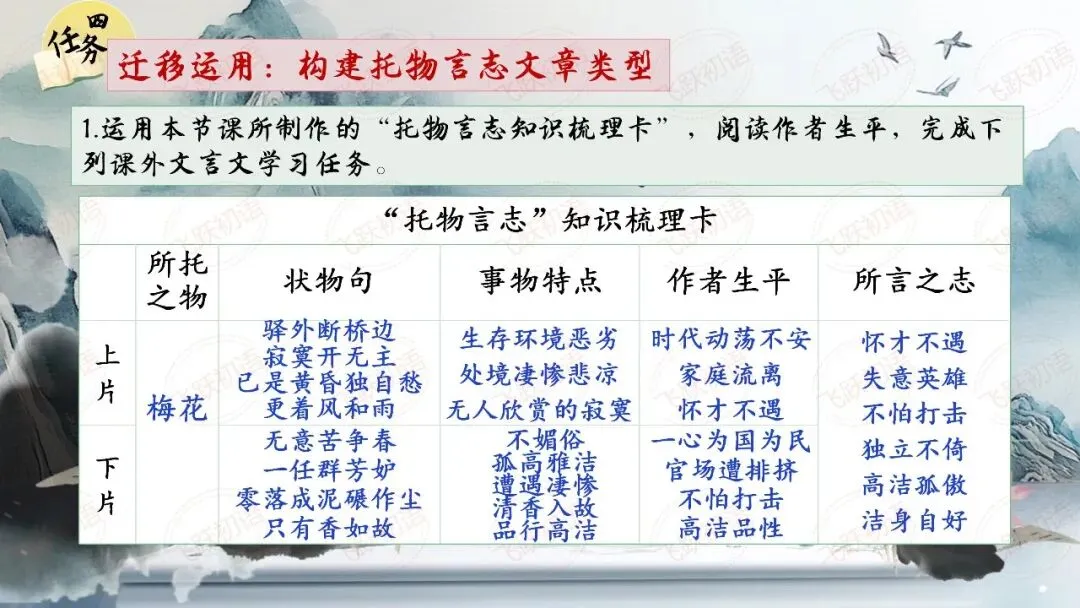 任务四

迁移运用：构建托物言志文章类型

1.运用本节课所制作的“托物言志知识梳理卡”，阅读作者生平，完成下列课外文言文学习任务。

“托物言志”知识梳理卡

| | 所托之物 | 状物句 | 事物特点 | 作者生平 | 所言之志 |
|---|---|---|---|---|---|
| 上片 | 梅花 | 驿外断桥边 寂寞开无主 已是黄昏独自愁 更着风和雨 | 生存环境恶劣 处境凄惨悲凉 无人欣赏的寂寞 | 时代动荡不安 家庭流离 怀才不遇 | 怀才不遇 失意英雄 不怕打击 独立不倚 高洁孤傲 洁身自好 |
| 下片 | | 无意苦争春 一任群芳妒 零落成泥碾作尘 只有香如故 | 不媚俗 孤高雅洁 遭遇凄惨 清香入故 品行高洁 | 一心为国为民 官场遭排挤 不怕打击 高洁品性 | |

飞跃初语